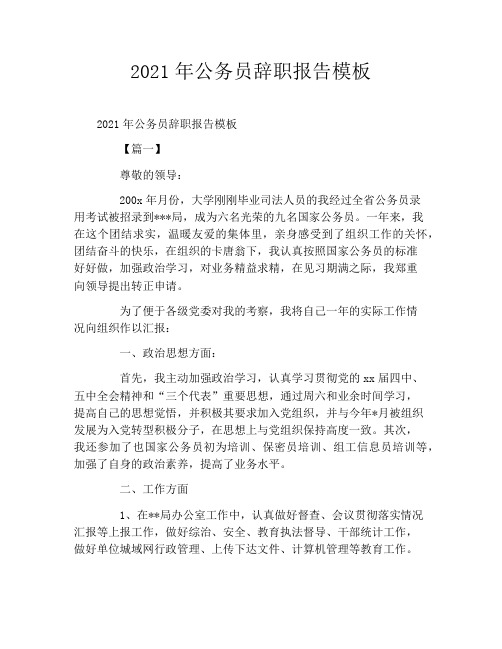 2021 年公务员辞职报告模板

2021 年公务员辞职报告模板

【篇一】

尊敬的领导：

200x 年月份，大学刚刚毕业司法人员的我经过全省公务员录用考试被招录到***局，成为六名光荣的九名国家公务员。一年来，我在这个团结求实，温暖友爱的集体里，亲身感受到了组织工作的关怀，团结奋斗的快乐，在组织的卡唐翁下，我认真按照国家公务员的标准好好做，加强政治学习，对业务精益求精，在见习期满之际，我郑重向领导提出转正申请。

为了便于各级党委对我的考察，我将自己一年的实际工作情况向组织作以汇报：

一、政治思想方面：

首先，我主动加强政治学习，认真学习贯彻党的 xx 届四中、五中全会精神和“三个代表”重要思想，通过周六和业余时间学习，提高自己的思想觉悟，并积极其要求加入党组织，并与今年*月被组织发展为入党转型积极分子，在思想上与党组织保持高度一致。其次，我还参加了也国家公务员初为培训、保密员培训、组工信息员培训等，加强了自身的政治素养，提高了业务水平。

二、工作方面

1、在**局办公室工作中，认真做好督查、会议贯彻落实情况汇报等上报工作，做好综治、安全、教育执法督导、干部统计工作，做好单位城域网行政管理、上传下达文件、计算机管理等教育工作。